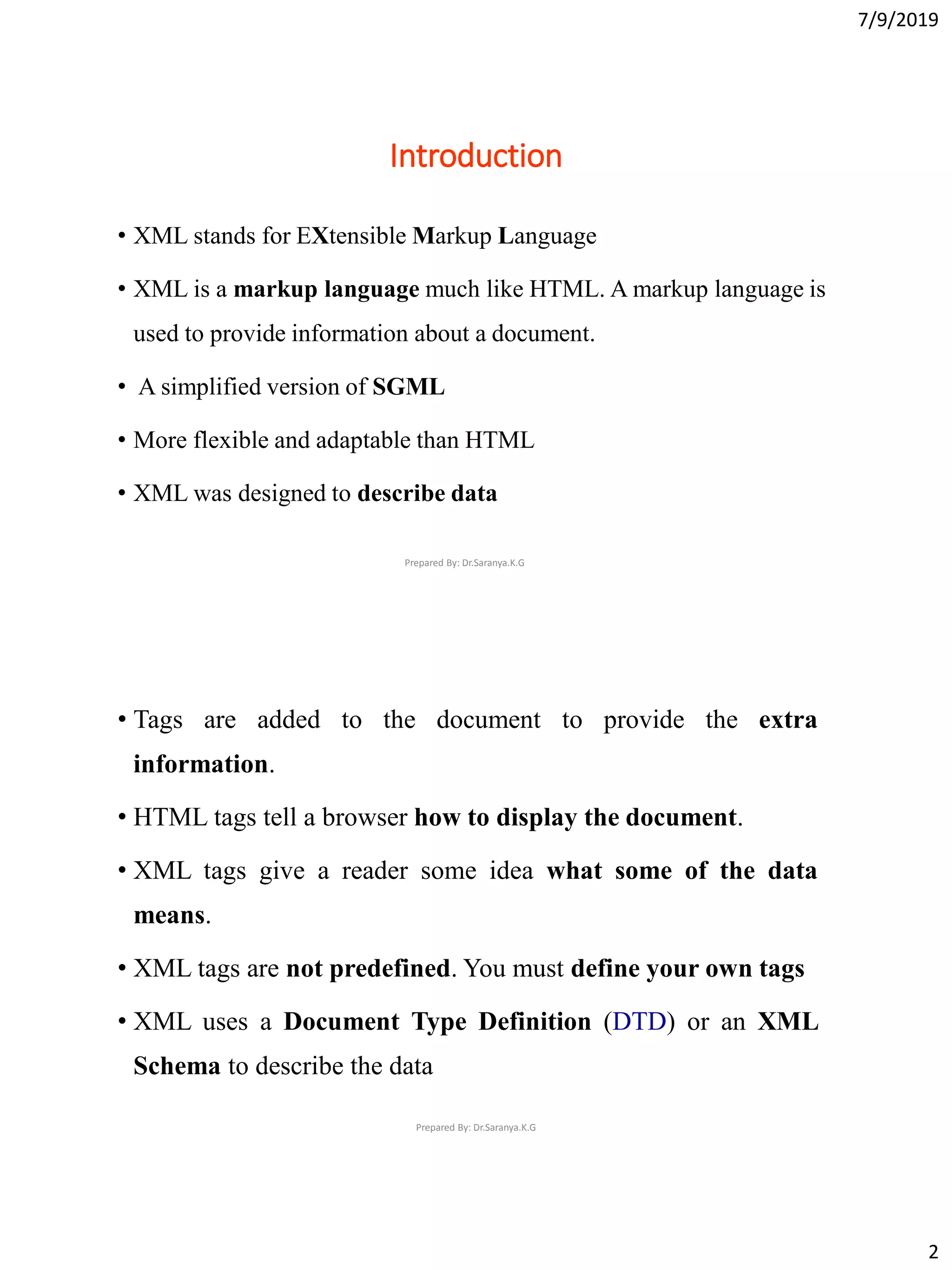 7/9/2019

Introduction

• XML stands for EXtensible Markup Language

• XML is a markup language much like HTML. A markup language is used to provide information about a document.

• A simplified version of SGML

• More flexible and adaptable than HTML

• XML was designed to describe data

Prepared By: Dr.Saranya.K.G

• Tags are added to the document to provide the extra information.

• HTML tags tell a browser how to display the document.

• XML tags give a reader some idea what some of the data means.

• XML tags are not predefined. You must define your own tags

• XML uses a Document Type Definition (DTD) or an XML Schema to describe the data

Prepared By: Dr.Saranya.K.G

2